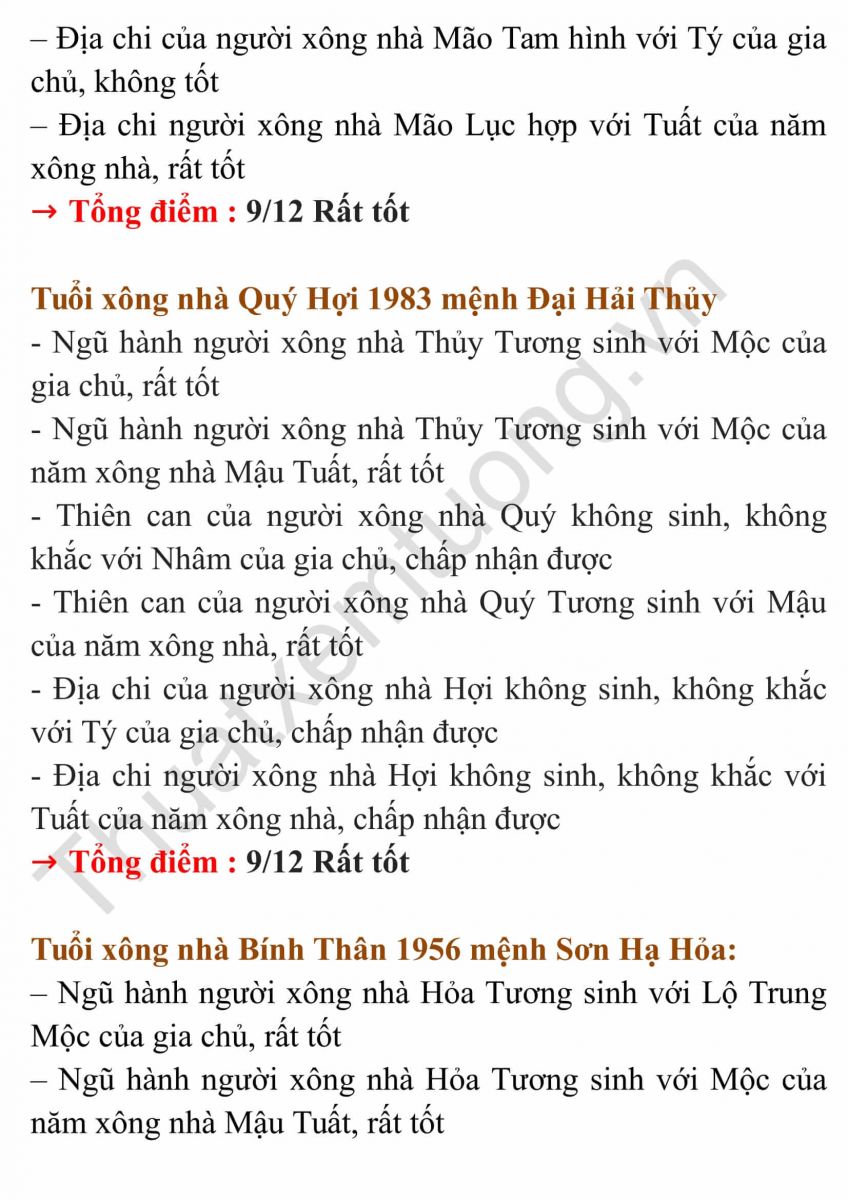 – Địa chi của người xông nhà Mão Tam hình với Tý của gia chủ, không tốt
– Địa chi người xông nhà Mão Lục hợp với Tuất của năm xông nhà, rất tốt
→ Tổng điểm : 9/12 Rất tốt

Tuổi xông nhà Quý Hợi 1983 mệnh Đại Hải Thủy
- Ngũ hành người xông nhà Thủy Tương sinh với Mộc của gia chủ, rất tốt
- Ngũ hành người xông nhà Thủy Tương sinh với Mộc của năm xông nhà Mậu Tuất, rất tốt
- Thiên can của người xông nhà Quý không sinh, không khắc với Nhâm của gia chủ, chấp nhận được
- Thiên can của người xông nhà Quý Tương sinh với Mậu của năm xông nhà, rất tốt
- Địa chi của người xông nhà Hợi không sinh, không khắc với Tý của gia chủ, chấp nhận được
- Địa chi người xông nhà Hợi không sinh, không khắc với Tuất của năm xông nhà, chấp nhận được
→ Tổng điểm : 9/12 Rất tốt

Tuổi xông nhà Bính Thân 1956 mệnh Sơn Hạ Hỏa:
– Ngũ hành người xông nhà Hỏa Tương sinh với Lộ Trung Mộc của gia chủ, rất tốt
– Ngũ hành người xông nhà Hỏa Tương sinh với Mộc của năm xông nhà Mậu Tuất, rất tốt

Thuatxemtuong.vn